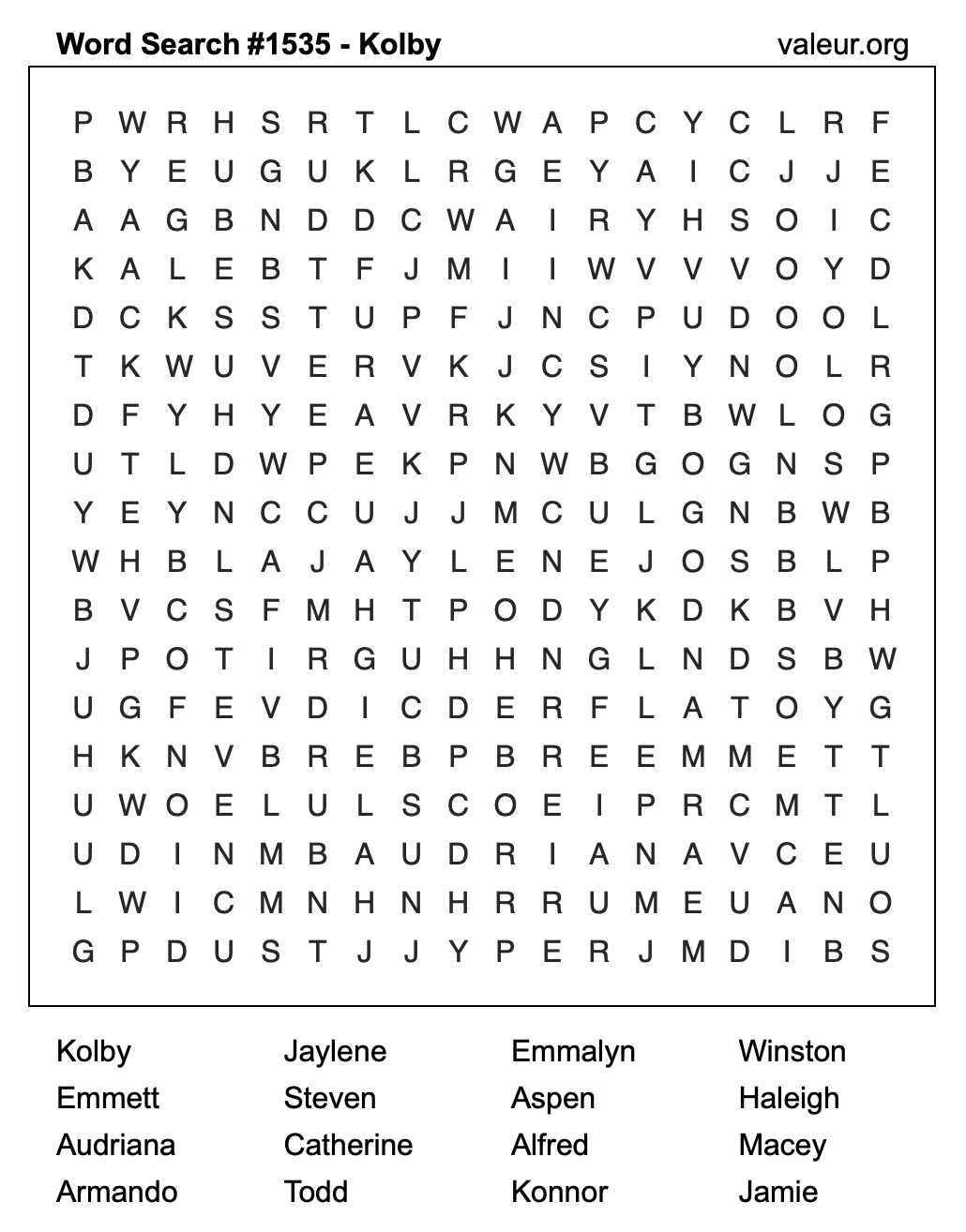 Word Search #1535 - Kolby valeur.org

P W R H S R T L C W A P C Y C L R F
B Y E U G U K L R G E Y A I C J J E
A A G B N D D C W A I R Y H S O I C
K A L E B T F J M I I W V V V O Y D
D C K S S T U P F J N C P U D O O L
T K W U V E R V K J C S I Y N O L R
D F Y H Y E A V R K Y V T B W L O G
U T L D W P E K P N W B G O G N S P
Y E Y N C C U J J M C U L G N B W B
W H B L A J A Y L E N E J O S B L P
B V C S F M H T P O D Y K D K B V H
J P O T I R G U H H N G L N D S B W
U G F E V D I C D E R F L A T O Y G
H K N V B R E B P B R E E M M E T T
U W O E L U L S C O E I P R C M T L
U D I N M B A U D R I A N A V C E U
L W I C M N H N H R R U M E U A N O
G P D U S T J J Y P E R J M D I B S

Kolby
Emmett
Audriana
Armando

Jaylene
Steven
Catherine
Todd

Emmalyn
Aspen
Alfred
Konnor

Winston
Haleigh
Macey
Jamie